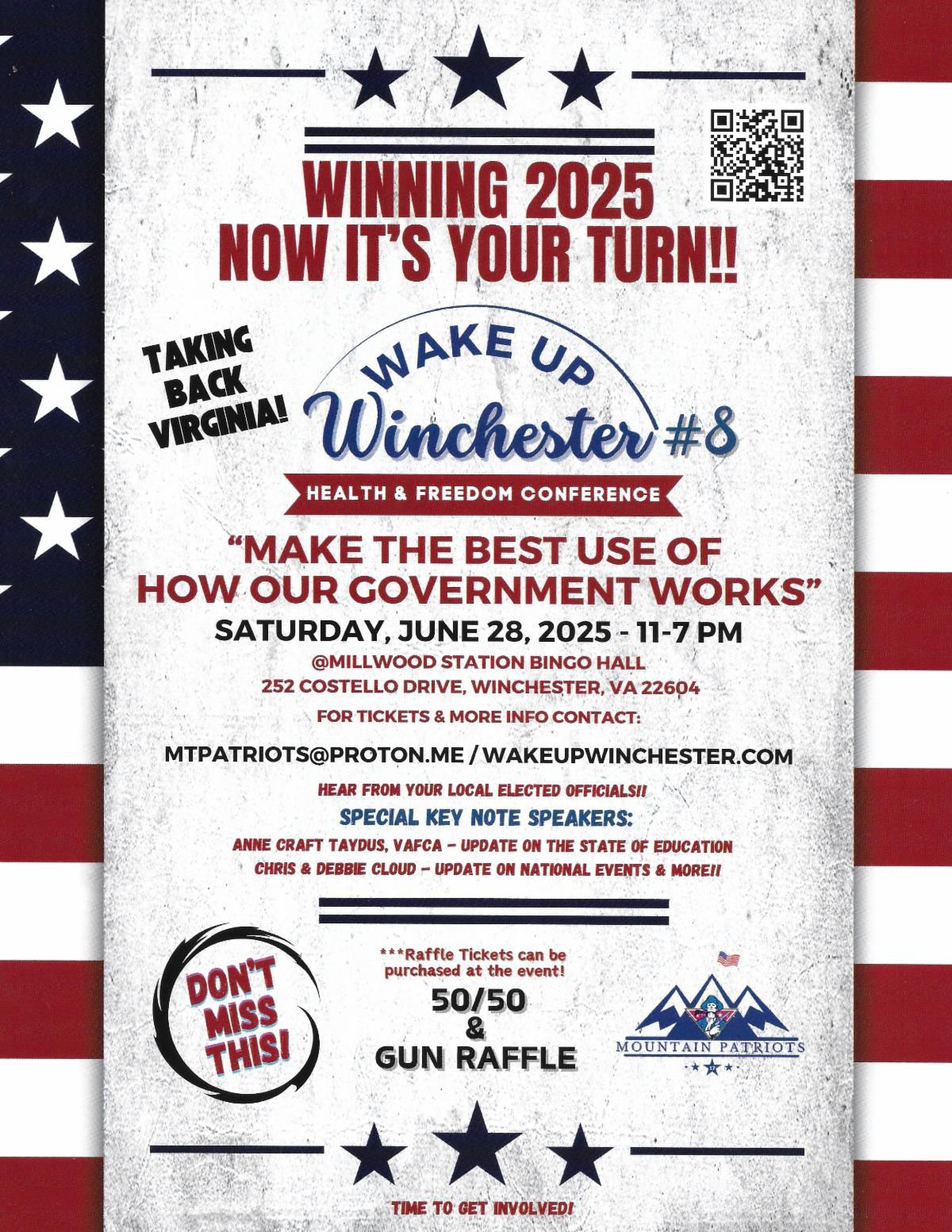 WINNING 2025
NOW IT'S YOUR TURN!!

TAKING
BACK
VIRGINIA!

WAKE UP
Winchester #8

HEALTH & FREEDOM CONFERENCE

"MAKE THE BEST USE OF
HOW OUR GOVERNMENT WORKS"

SATURDAY, JUNE 28, 2025 - 11-7 PM

@MILLWOOD STATION BINGO HALL
252 COSTELLO DRIVE, WINCHESTER, VA 22604

FOR TICKETS & MORE INFO CONTACT:

MTPATRIOTS@PROTON.ME / WAKEUPWINCHESTER.COM

HEAR FROM YOUR LOCAL ELECTED OFFICIALS!!

SPECIAL KEY NOTE SPEAKERS:

ANNE CRAFT TAYDUS, VAFCA - UPDATE ON THE STATE OF EDUCATION
CHRIS & DEBBIE CLOUD - UPDATE ON NATIONAL EVENTS & MORE!!

DON'T
MISS
THIS!

***Raffle Tickets can be purchased at the event!

50/50
&
GUN RAFFLE

MOUNTAIN PATRIOTS

TIME TO GET INVOLVED!